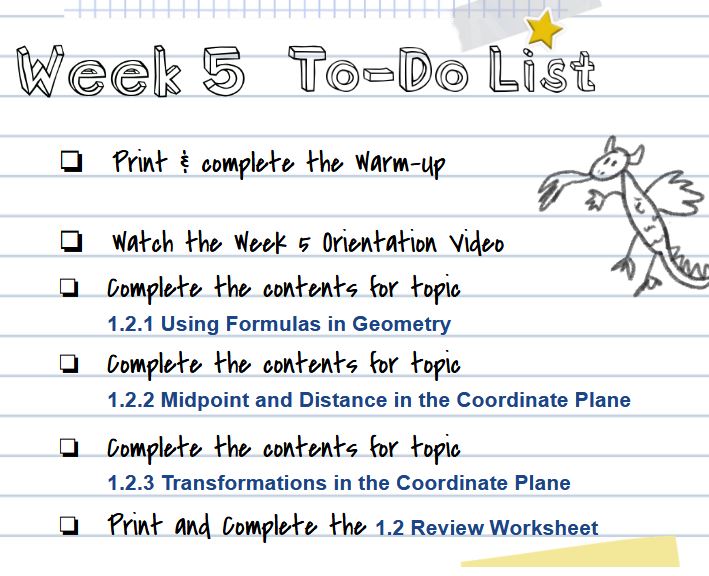 Week 5 To-Do List

☐ Print & complete the Warm-up

☐ Watch the Week 5 Orientation Video

☐ Complete the contents for topic
1.2.1 Using Formulas in Geometry

☐ Complete the contents for topic
1.2.2 Midpoint and Distance in the Coordinate Plane

☐ Complete the contents for topic
1.2.3 Transformations in the Coordinate Plane

☐ Print and Complete the 1.2 Review Worksheet